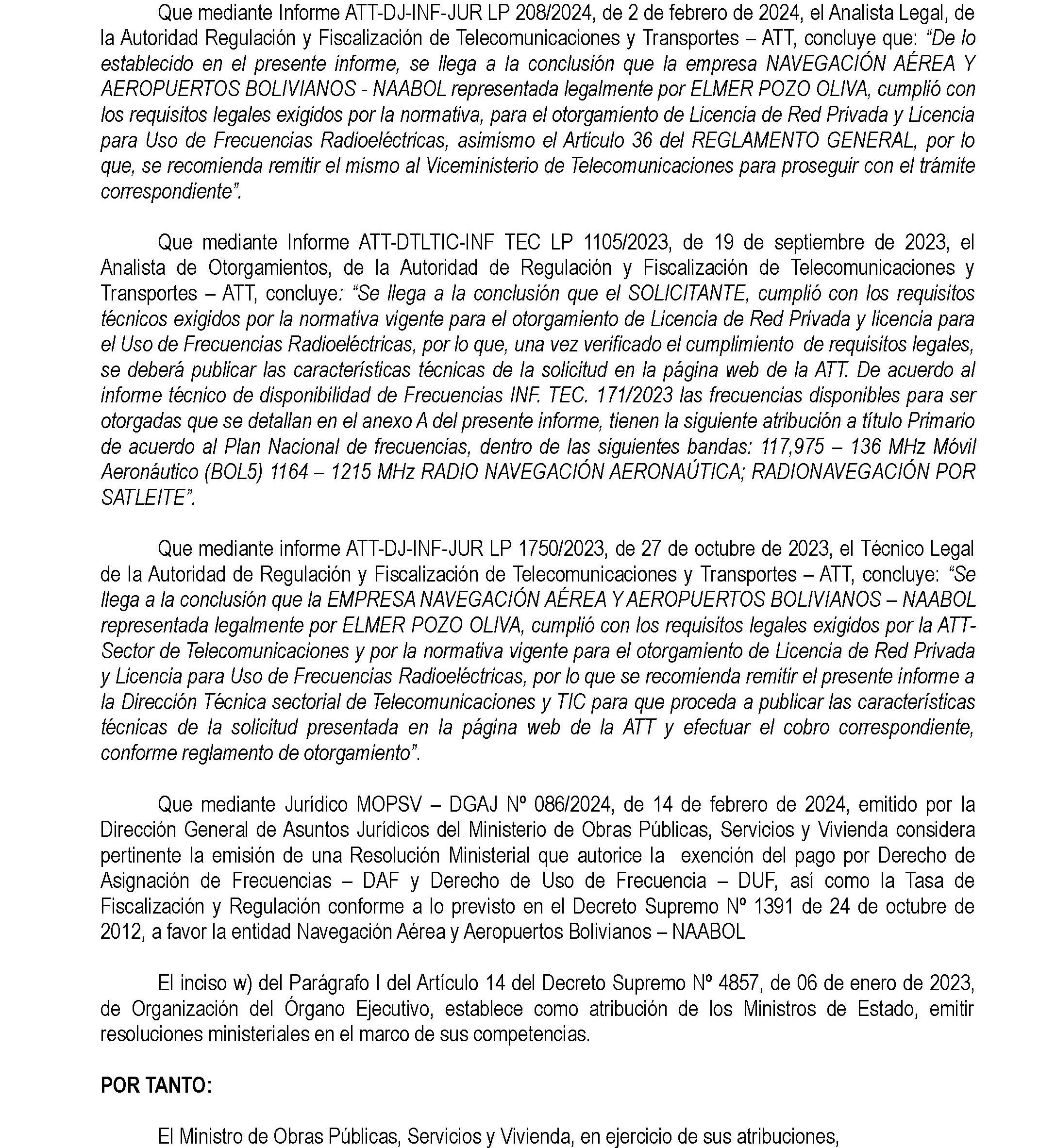 Que mediante Informe ATT-DJ-INF-JUR LP 208/2024, de 2 de febrero de 2024, el Analista Legal, de la Autoridad Regulación y Fiscalización de Telecomunicaciones y Transportes – ATT, concluye que: “De lo establecido en el presente informe, se llega a la conclusión que la empresa NAVEGACIÓN AÉREA Y AEROPUERTOS BOLIVIANOS - NAABOL representada legalmente por ELMER POZO OLIVA, cumplió con los requisitos legales exigidos por la normativa, para el otorgamiento de Licencia de Red Privada y Licencia para Uso de Frecuencias Radioeléctricas, asimismo el Articulo 36 del REGLAMENTO GENERAL, por lo que, se recomienda remitir el mismo al Viceministerio de Telecomunicaciones para proseguir con el trámite correspondiente”.

Que mediante Informe ATT-DTLTIC-INF TEC LP 1105/2023, de 19 de septiembre de 2023, el Analista de Otorgamientos, de la Autoridad de Regulación y Fiscalización de Telecomunicaciones y Transportes – ATT, concluye: “Se llega a la conclusión que el SOLICITANTE, cumplió con los requisitos técnicos exigidos por la normativa vigente para el otorgamiento de Licencia de Red Privada y licencia para el Uso de Frecuencias Radioeléctricas, por lo que, una vez verificado el cumplimiento de requisitos legales, se deberá publicar las características técnicas de la solicitud en la página web de la ATT. De acuerdo al informe técnico de disponibilidad de Frecuencias INF. TEC. 171/2023 las frecuencias disponibles para ser otorgadas que se detallan en el anexo A del presente informe, tienen la siguiente atribución a título Primario de acuerdo al Plan Nacional de frecuencias, dentro de las siguientes bandas: 117,975 – 136 MHz Móvil Aeronáutico (BOL5) 1164 – 1215 MHz RADIO NAVEGACIÓN AERONAÚTICA; RADIONAVEGACIÓN POR SATLEITE”.

Que mediante informe ATT-DJ-INF-JUR LP 1750/2023, de 27 de octubre de 2023, el Técnico Legal de la Autoridad de Regulación y Fiscalización de Telecomunicaciones y Transportes – ATT, concluye: “Se llega a la conclusión que la EMPRESA NAVEGACIÓN AÉREA Y AEROPUERTOS BOLIVIANOS – NAABOL representada legalmente por ELMER POZO OLIVA, cumplió con los requisitos legales exigidos por la ATT-Sector de Telecomunicaciones y por la normativa vigente para el otorgamiento de Licencia de Red Privada y Licencia para Uso de Frecuencias Radioeléctricas, por lo que se recomienda remitir el presente informe a la Dirección Técnica sectorial de Telecomunicaciones y TIC para que proceda a publicar las características técnicas de la solicitud presentada en la página web de la ATT y efectuar el cobro correspondiente, conforme reglamento de otorgamiento”.

Que mediante Jurídico MOPSV – DGAJ Nº 086/2024, de 14 de febrero de 2024, emitido por la Dirección General de Asuntos Jurídicos del Ministerio de Obras Públicas, Servicios y Vivienda considera pertinente la emisión de una Resolución Ministerial que autorice la exención del pago por Derecho de Asignación de Frecuencias – DAF y Derecho de Uso de Frecuencia – DUF, así como la Tasa de Fiscalización y Regulación conforme a lo previsto en el Decreto Supremo Nº 1391 de 24 de octubre de 2012, a favor la entidad Navegación Aérea y Aeropuertos Bolivianos – NAABOL

El inciso w) del Parágrafo I del Artículo 14 del Decreto Supremo Nº 4857, de 06 de enero de 2023, de Organización del Órgano Ejecutivo, establece como atribución de los Ministros de Estado, emitir resoluciones ministeriales en el marco de sus competencias.

POR TANTO:

El Ministro de Obras Públicas, Servicios y Vivienda, en ejercicio de sus atribuciones,